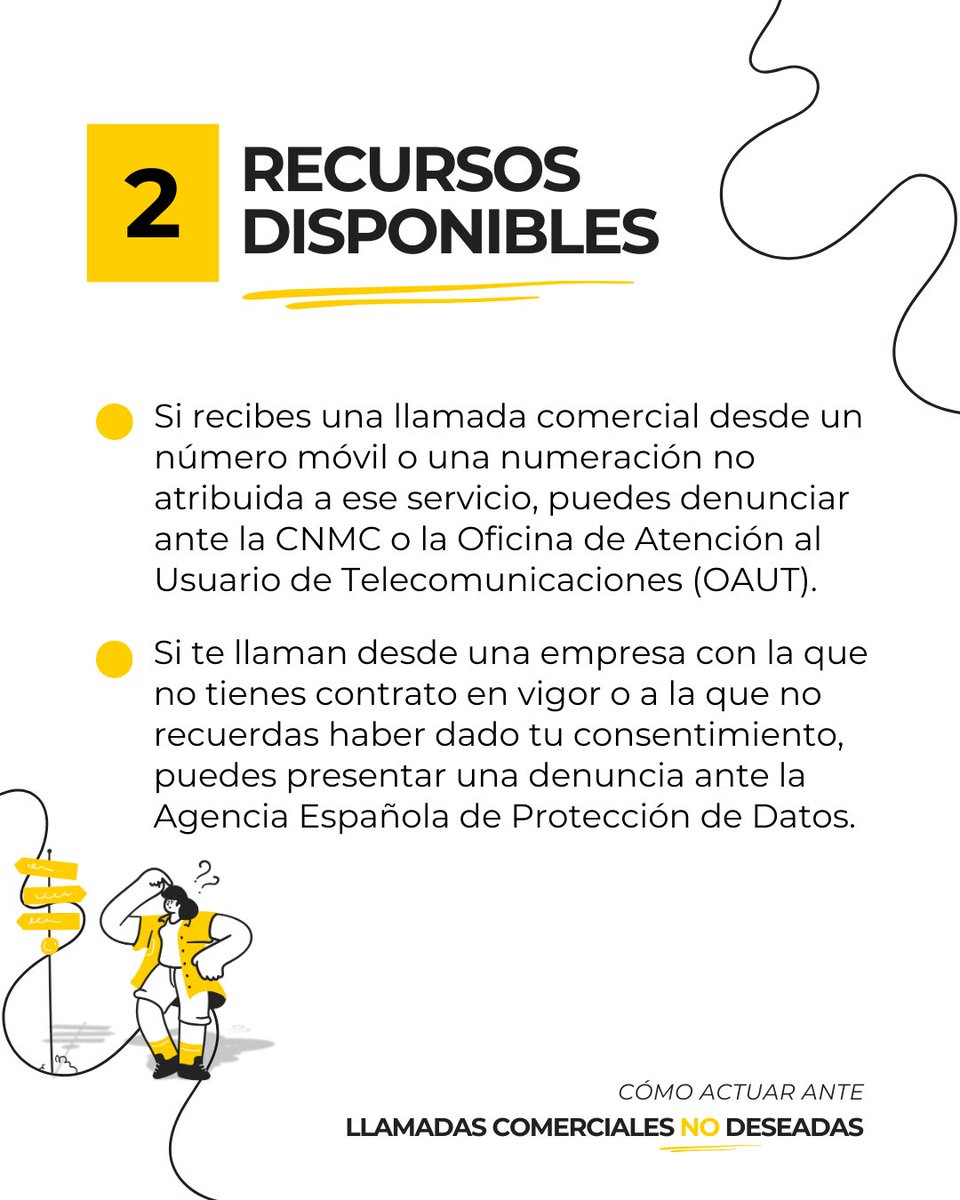 2 RECURSOS DISPONIBLES

Si recibes una llamada comercial desde un número móvil o una numeración no atribuida a ese servicio, puedes denunciar ante la CNMC o la Oficina de Atención al Usuario de Telecomunicaciones (OAUT).

Si te llaman desde una empresa con la que no tienes contrato en vigor o a la que no recuerdas haber dado tu consentimiento, puedes presentar una denuncia ante la Agencia Española de Protección de Datos.

CÓMO ACTUAR ANTE
LLAMADAS COMERCIALES NO DESEADAS